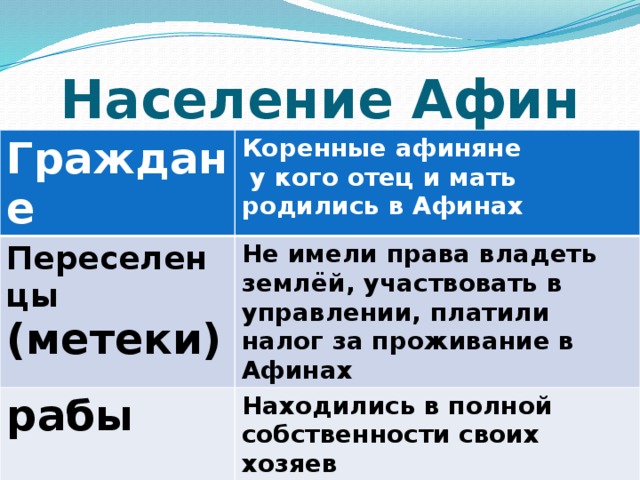 Население Афин

| Граждане | Коренные афиняне у кого отец и мать родились в Афинах |
|---|---|
| Переселенцы (метеки) | Не имели права владеть землёй, участвовать в управлении, платили налог за проживание в Афинах |
| рабы | Находились в полной собственности своих хозяев |